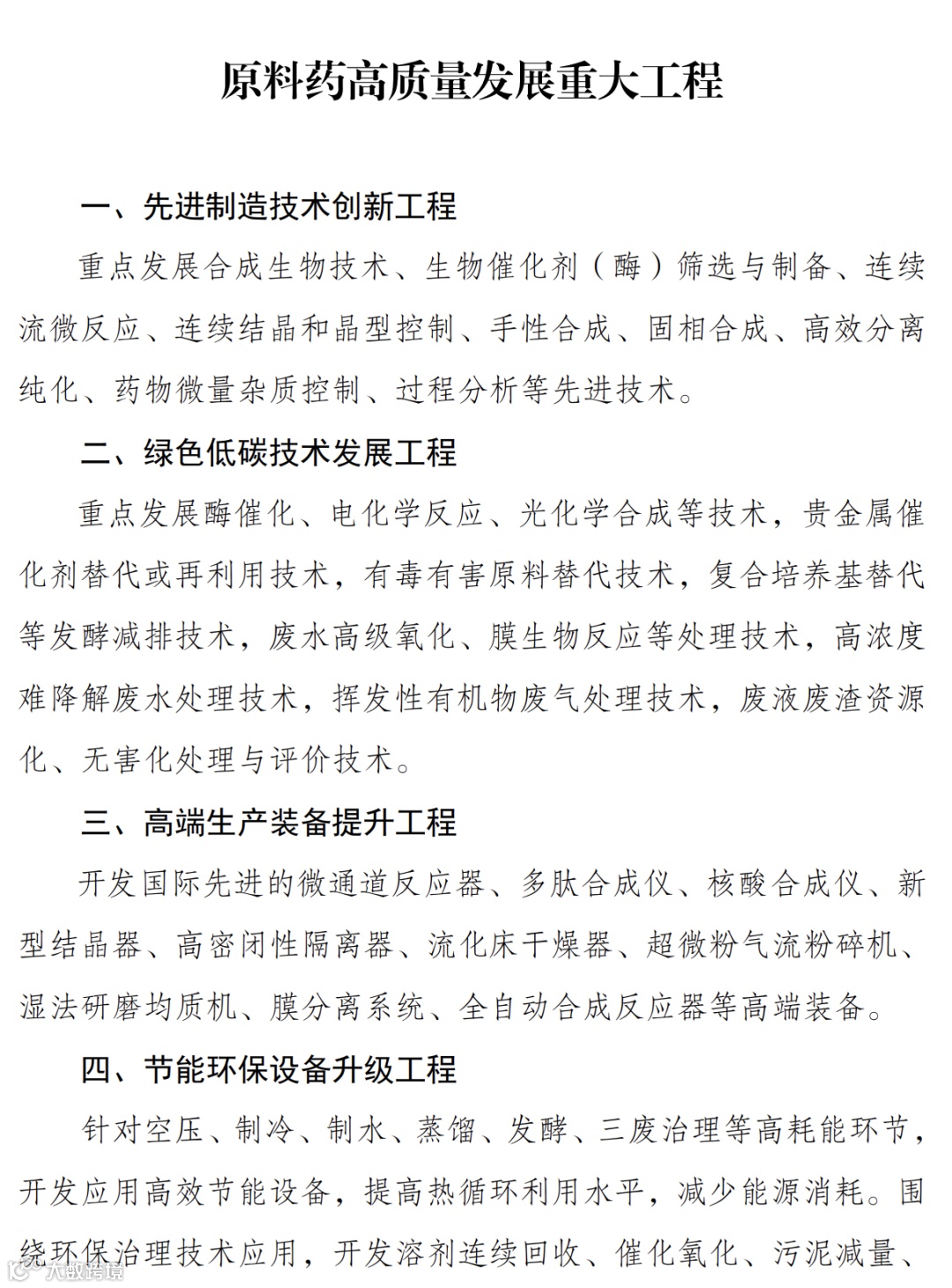 原料药高质量发展重大工程

一、先进制造技术创新工程

重点发展合成生物技术、生物催化剂（酶）筛选与制备、连续流微反应、连续结晶和晶型控制、手性合成、固相合成、高效分离纯化、药物微量杂质控制、过程分析等先进技术。

二、绿色低碳技术发展工程

重点发展酶催化、电化学反应、光化学合成等技术，贵金属催化剂替代或再利用技术，有毒有害原料替代技术，复合培养基替代等发酵减排技术，废水高级氧化、膜生物反应等处理技术，高浓度难降解废水处理技术，挥发性有机物废气处理技术，废液废渣资源化、无害化处理与评价技术。

三、高端生产装备提升工程

开发国际先进的微通道反应器、多肽合成仪、核酸合成仪、新型结晶器、高密闭性隔离器、流化床干燥器、超微粉气流粉碎机、湿法研磨均质机、膜分离系统、全自动合成反应器等高端装备。

四、节能环保设备升级工程

针对空压、制冷、制水、蒸馏、发酵、三废治理等高耗能环节，开发应用高效节能设备，提高热循环利用水平，减少能源消耗。围绕环保治理技术应用，开发溶剂连续回收、催化氧化、污泥减量、

大数跨境